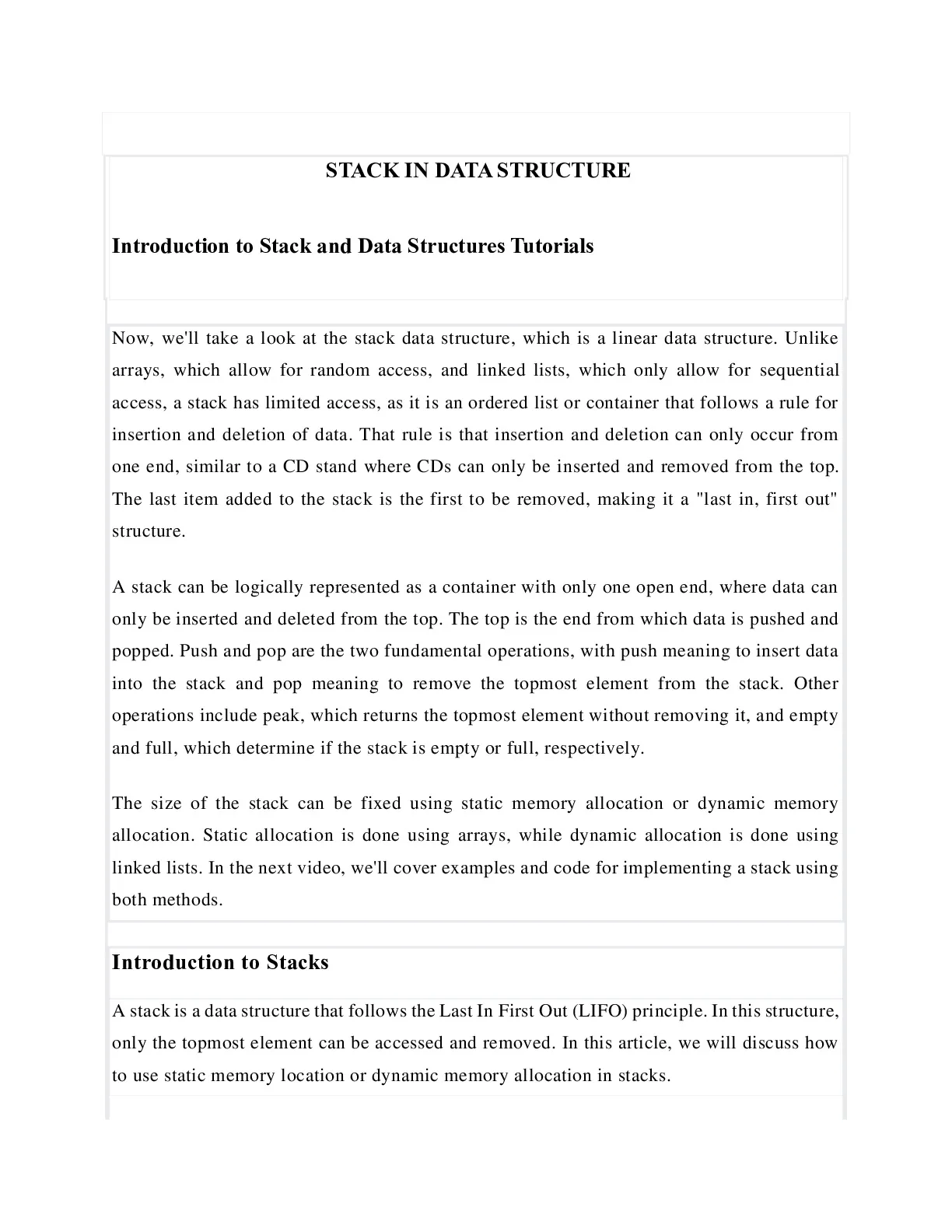 STACK IN DATA STRUCTURE

Introduction to Stack and Data Structures Tutorials

Now, we'll take a look at the stack data structure, which is a linear data structure. Unlike arrays, which allow for random access, and linked lists, which only allow for sequential access, a stack has limited access, as it is an ordered list or container that follows a rule for insertion and deletion of data. That rule is that insertion and deletion can only occur from one end, similar to a CD stand where CDs can only be inserted and removed from the top. The last item added to the stack is the first to be removed, making it a "last in, first out" structure.

A stack can be logically represented as a container with only one open end, where data can only be inserted and deleted from the top. The top is the end from which data is pushed and popped. Push and pop are the two fundamental operations, with push meaning to insert data into the stack and pop meaning to remove the topmost element from the stack. Other operations include peak, which returns the topmost element without removing it, and empty and full, which determine if the stack is empty or full, respectively.

The size of the stack can be fixed using static memory allocation or dynamic memory allocation. Static allocation is done using arrays, while dynamic allocation is done using linked lists. In the next video, we'll cover examples and code for implementing a stack using both methods.

Introduction to Stacks

A stack is a data structure that follows the Last In First Out (LIFO) principle. In this structure, only the topmost element can be accessed and removed. In this article, we will discuss how to use static memory location or dynamic memory allocation in stacks.